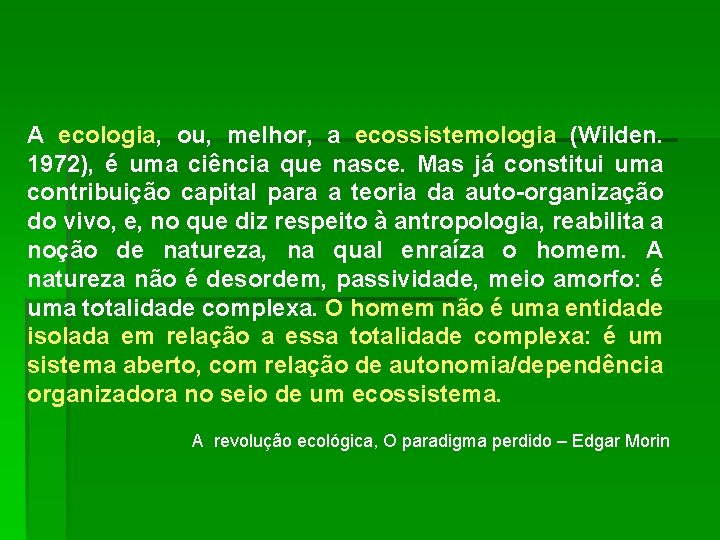 A ecologia, ou, melhor, a ecossistemologia (Wilden. 1972), é uma ciência que nasce. Mas já constitui uma contribuição capital para a teoria da auto-organização do vivo, e, no que diz respeito à antropologia, reabilita a noção de natureza, na qual enraíza o homem. A natureza não é desordem, passividade, meio amorfo: é uma totalidade complexa. O homem não é uma entidade isolada em relação a essa totalidade complexa: é um sistema aberto, com relação de autonomia/dependência organizadora no seio de um ecossistema.

A revolução ecológica, O paradigma perdido – Edgar Morin